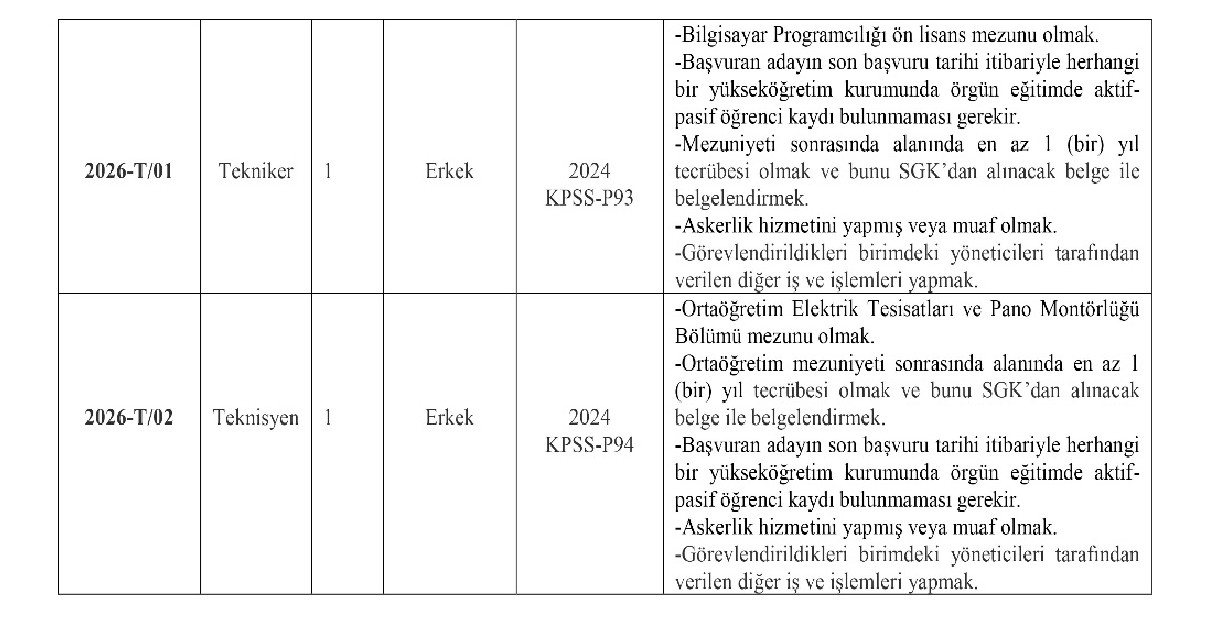 | 2026-T/01 | Tekniker | 1 | Erkek | 2024 KPSS-P93 | -Bilgisayar Programcılığı ön lisans mezunu olmak. -Başvuran adayın son başvuru tarihi itibariyle herhangi bir yükseköğretim kurumunda örgün eğitimde aktif-pasif öğrenci kaydı bulunmaması gerekir. -Mezuniyeti sonrasında alanında en az 1 (bir) yıl tecrübesi olmak ve bunu SGK'dan alınacak belge ile belgelendirmek. -Askerlik hizmetini yapmış veya muaf olmak. -Görevlendirildikleri birimdeki yöneticileri tarafından verilen diğer iş ve işlemleri yapmak. |
|---|---|---|---|---|---|
| 2026-T/02 | Teknisyen | 1 | Erkek | 2024 KPSS-P94 | -Ortaöğretim Elektrik Tesisatları ve Pano Montörlüğü Bölümü mezunu olmak. -Ortaöğretim mezuniyeti sonrasında alanında en az 1 (bir) yıl tecrübesi olmak ve bunu SGK'dan alınacak belge ile belgelendirmek. -Başvuran adayın son başvuru tarihi itibariyle herhangi bir yükseköğretim kurumunda örgün eğitimde aktif-pasif öğrenci kaydı bulunmaması gerekir. -Askerlik hizmetini yapmış veya muaf olmak. -Görevlendirildikleri birimdeki yöneticileri tarafından verilen diğer iş ve işlemleri yapmak. |